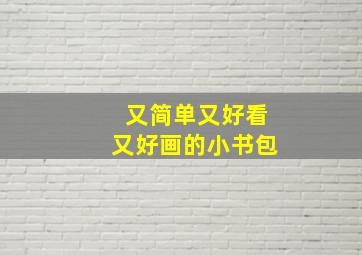 又简单又好看
又好画的小书包